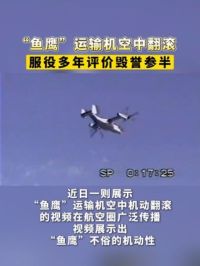 “鱼鹰”运输机空中翻滚
服役多年评价毁誉参半

SP 0:17:25

近日一则展示
“鱼鹰”运输机空中机动翻滚
的视频在航空圈广泛传播
视频展示出
“鱼鹰”不俗的机动性